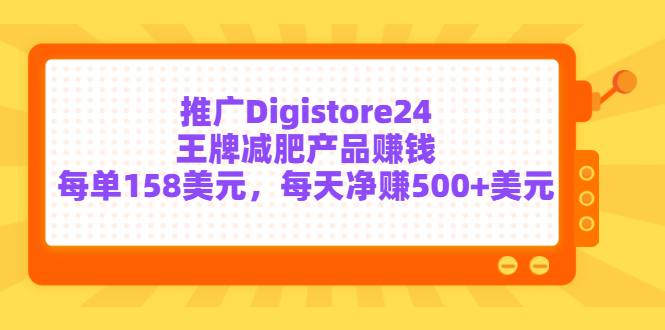 推广Digistore24
王牌减肥产品赚钱
每单158美元，每天净赚500+美元